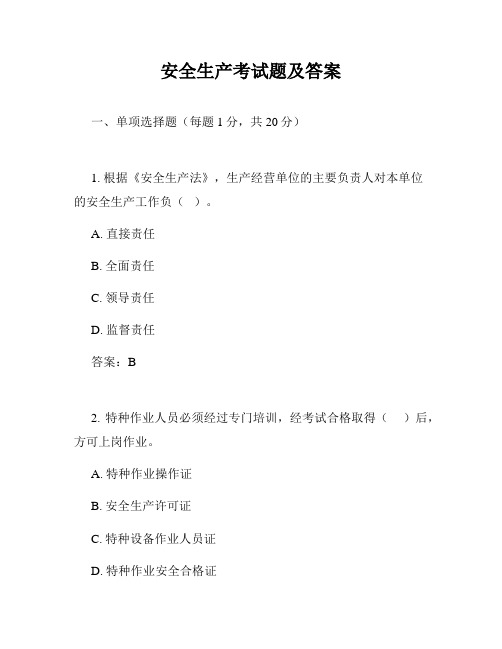 安全生产考试题及答案

一、单项选择题（每题 1 分，共 20 分）

1. 根据《安全生产法》，生产经营单位的主要负责人对本单位的安全生产工作负（ ）。

A. 直接责任

B. 全面责任

C. 领导责任

D. 监督责任

答案：B

2. 特种作业人员必须经过专门培训，经考试合格取得（ ）后，方可上岗作业。

A. 特种作业操作证

B. 安全生产许可证

C. 特种设备作业人员证

D. 特种作业安全合格证